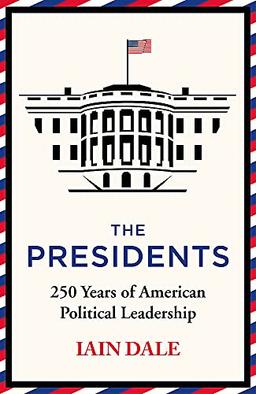 THE
PRESIDENTS

250 Years of American Political Leadership

IAIN DALE